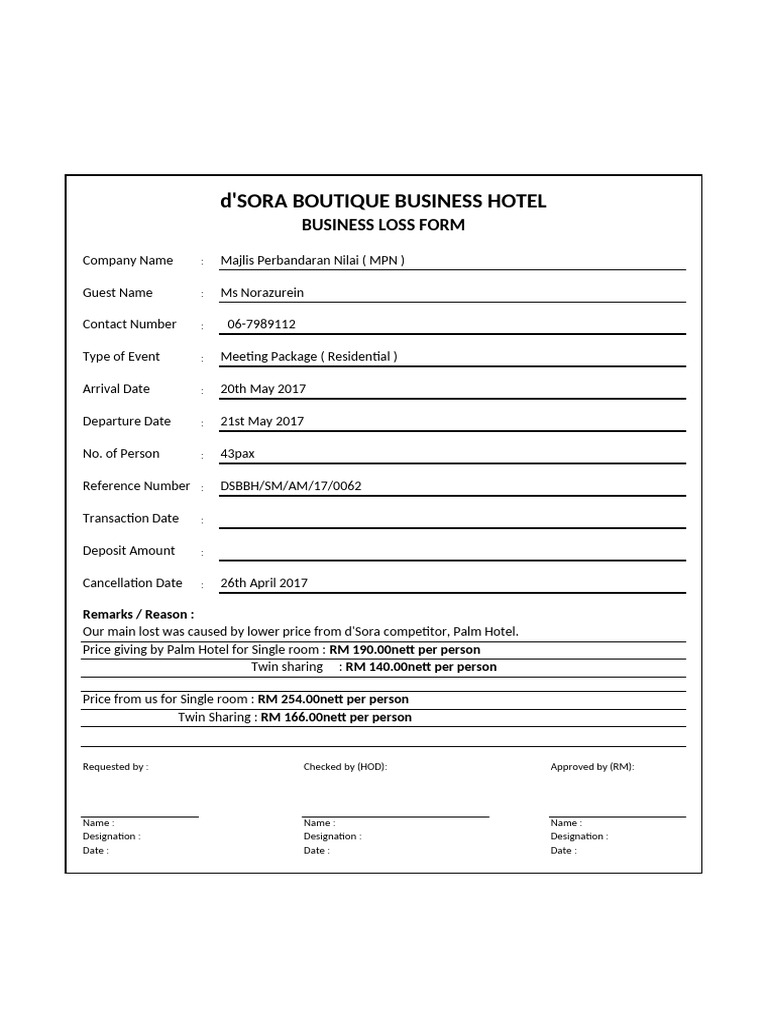 d'SORA BOUTIQUE BUSINESS HOTEL
BUSINESS LOSS FORM

Company Name : Majlis Perbandaran Nilai ( MPN )

Guest Name : Ms Norazurein

Contact Number : 06-7989112

Type of Event : Meeting Package ( Residential )

Arrival Date : 20th May 2017

Departure Date : 21st May 2017

No. of Person : 43pax

Reference Number : DSBBH/SM/AM/17/0062

Transaction Date :

Deposit Amount :

Cancellation Date : 26th April 2017

Remarks / Reason :
Our main lost was caused by lower price from d'Sora competitor, Palm Hotel.
Price giving by Palm Hotel for Single room : RM 190.00nett per person
Twin sharing : RM 140.00nett per person

Price from us for Single room : RM 254.00nett per person
Twin Sharing : RM 166.00nett per person

Requested by :
Name :
Designation :
Date :

Checked by (HOD):
Name :
Designation :
Date :

Approved by (RM):
Name :
Designation :
Date :